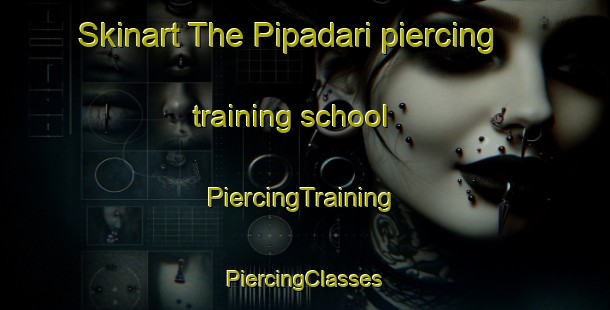 Skinart The Pipadari piercing training school

PiercingTraining

PiercingClasses